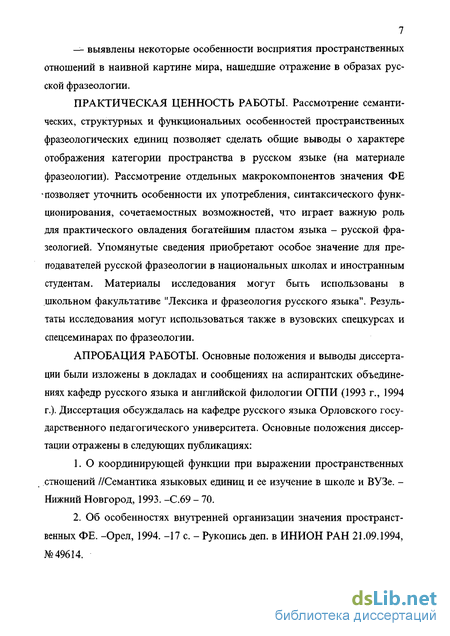 7

— выявлены некоторые особенности восприятия пространственных отношений в наивной картине мира, нашедшие отражение в образах русской фразеологии.

ПРАКТИЧЕСКАЯ ЦЕННОСТЬ РАБОТЫ. Рассмотрение семантических, структурных и функциональных особенностей пространственных фразеологических единиц позволяет сделать общие выводы о характере отображения категории пространства в русском языке (на материале фразеологии). Рассмотрение отдельных макрокомпонентов значения ФЕ позволяет уточнить особенности их употребления, синтаксического функционирования, сочетаемостных возможностей, что играет важную роль для практического овладения богатейшим пластом языка – русской фразеологией. Упомянутые сведения приобретают особое значение для преподавателей русской фразеологии в национальных школах и иностранным студентам. Материалы исследования могут быть использованы в школьном факультативе "Лексика и фразеология русского языка". Результаты исследования могут использоваться также в вузовских спецкурсах и спецсеминарах по фразеологии.

АПРОБАЦИЯ РАБОТЫ. Основные положения и выводы диссертации были изложены в докладах и сообщениях на аспирантских объединениях кафедр русского языка и английской филологии ОГПИ (1993 г., 1994 г.). Диссертация обсуждалась на кафедре русского языка Орловского государственного педагогического университета. Основные положения диссертации отражены в следующих публикациях:

1. О координирующей функции при выражении пространственных отношений //Семантика языковых единиц и ее изучение в школе и ВУЗе. – Нижний Новгород, 1993. –С.69 – 70.

2. Об особенностях внутренней организации значения пространственных ФЕ. –Орел, 1994. –17 с. – Рукопись деп. в ИНИОН РАН 21.09.1994, № 49614.

dsLib.net
библиотека диссертаций